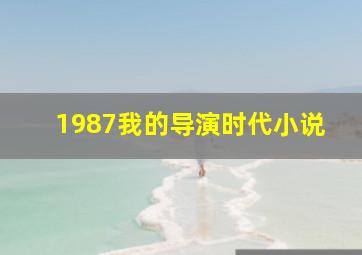 1987我的导演时代小说